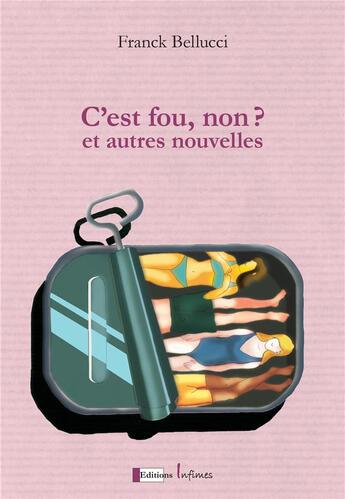 Franck Bellucci

C'est fou, non ?
et autres nouvelles

Editions Infimes